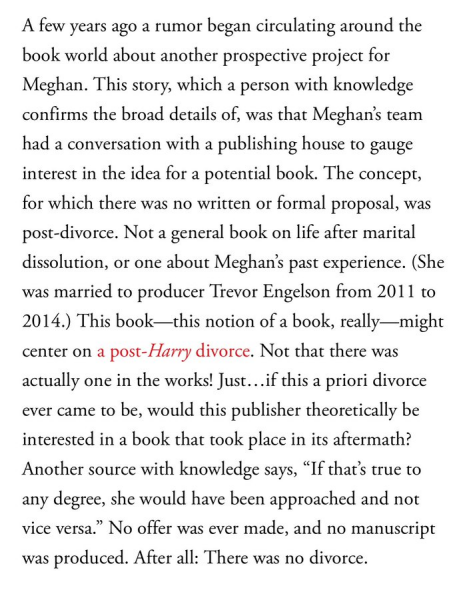 A few years ago a rumor began circulating around the book world about another prospective project for Meghan. This story, which a person with knowledge confirms the broad details of, was that Meghan's team had a conversation with a publishing house to gauge interest in the idea for a potential book. The concept, for which there was no written or formal proposal, was post-divorce. Not a general book on life after marital dissolution, or one about Meghan's past experience. (She was married to producer Trevor Engelson from 2011 to 2014.) This book—this notion of a book, really—might center on a post-Harry divorce. Not that there was actually one in the works! Just…if this a priori divorce ever came to be, would this publisher theoretically be interested in a book that took place in its aftermath? Another source with knowledge says, "If that's true to any degree, she would have been approached and not vice versa." No offer was ever made, and no manuscript was produced. After all: There was no divorce.